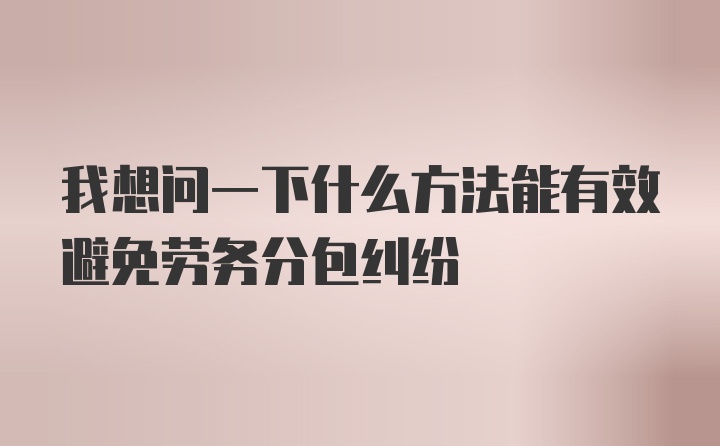 我想问一下什么方法能有效避免劳务分包纠纷